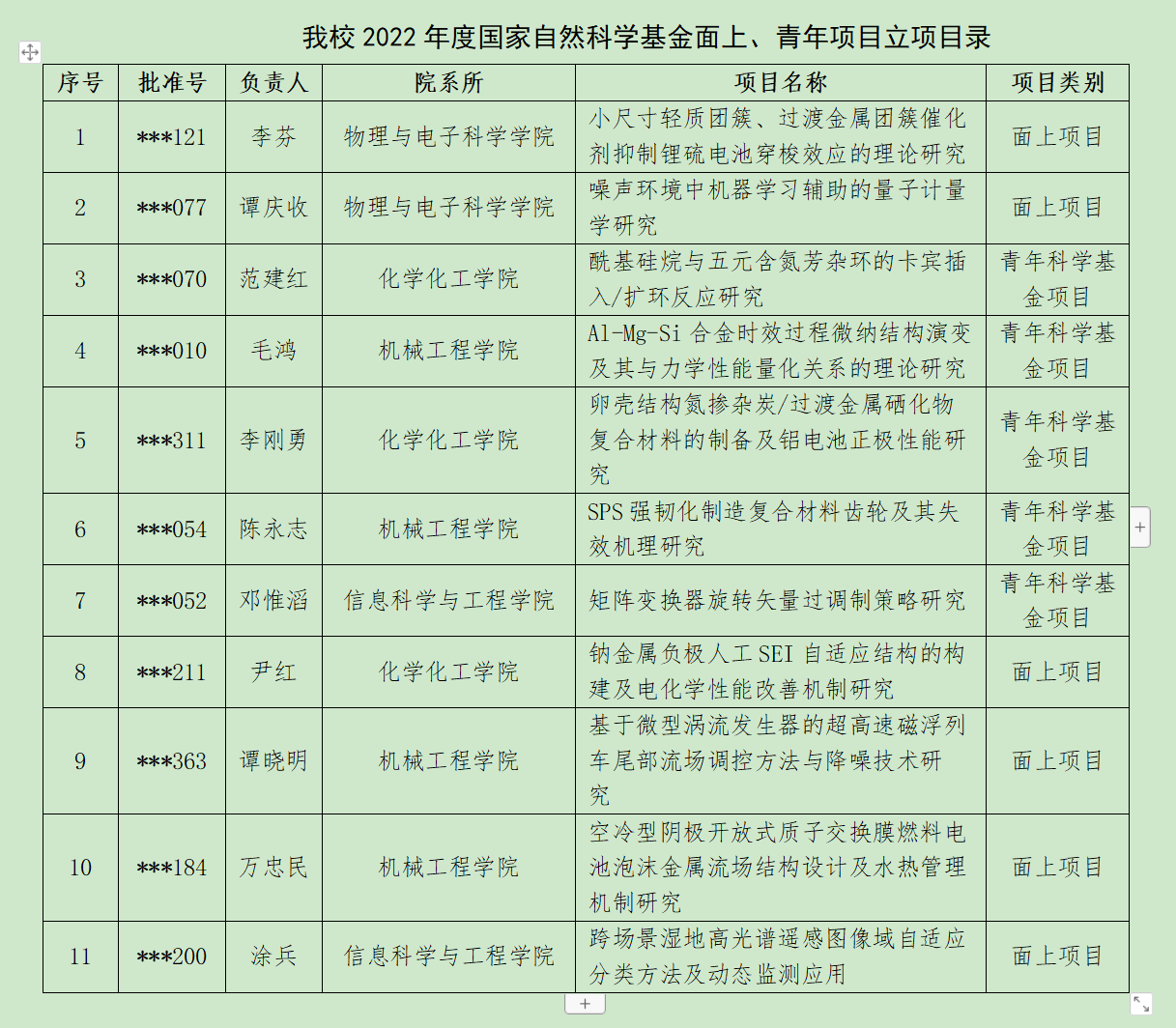 我校 2022 年度国家自然科学基金面上、青年项目立项目录

| 序号 | 批准号 | 负责人 | 院系所 | 项目名称 | 项目类别 |
|---|---|---|---|---|---|
| 1 | ***121 | 李芬 | 物理与电子科学学院 | 小尺寸轻质团簇、过渡金属团簇催化剂抑制锂硫电池穿梭效应的理论研究 | 面上项目 |
| 2 | ***077 | 谭庆收 | 物理与电子科学学院 | 噪声环境中机器学习辅助的量子计量学研究 | 面上项目 |
| 3 | ***070 | 范建红 | 化学化工学院 | 酰基硅烷与五元含氮芳杂环的卡宾插入/扩环反应研究 | 青年科学基金项目 |
| 4 | ***010 | 毛鸿 | 机械工程学院 | Al-Mg-Si 合金时效过程微纳结构演变及其与力学性能量化关系的理论研究 | 青年科学基金项目 |
| 5 | ***311 | 李刚勇 | 化学化工学院 | 卵壳结构氮掺杂炭/过渡金属硒化物复合材料的制备及铝电池正极性能研究 | 青年科学基金项目 |
| 6 | ***054 | 陈永志 | 机械工程学院 | SPS 强韧化制造复合材料齿轮及其失效机理研究 | 青年科学基金项目 |
| 7 | ***052 | 邓惟滔 | 信息科学与工程学院 | 矩阵变换器旋转矢量过调制策略研究 | 青年科学基金项目 |
| 8 | ***211 | 尹红 | 化学化工学院 | 钠金属负极人工 SEI 自适应结构的构建及电化学性能改善机制研究 | 面上项目 |
| 9 | ***363 | 谭晓明 | 机械工程学院 | 基于微型涡流发生器的超高速磁浮列车尾部流场调控方法与降噪技术研究 | 面上项目 |
| 10 | ***184 | 万忠民 | 机械工程学院 | 空冷型阴极开放式质子交换膜燃料电池泡沫金属流场结构设计及水热管理机制研究 | 面上项目 |
| 11 | ***200 | 涂兵 | 信息科学与工程学院 | 跨场景湿地高光谱遥感图像域自适应分类方法及动态监测应用 | 面上项目 |